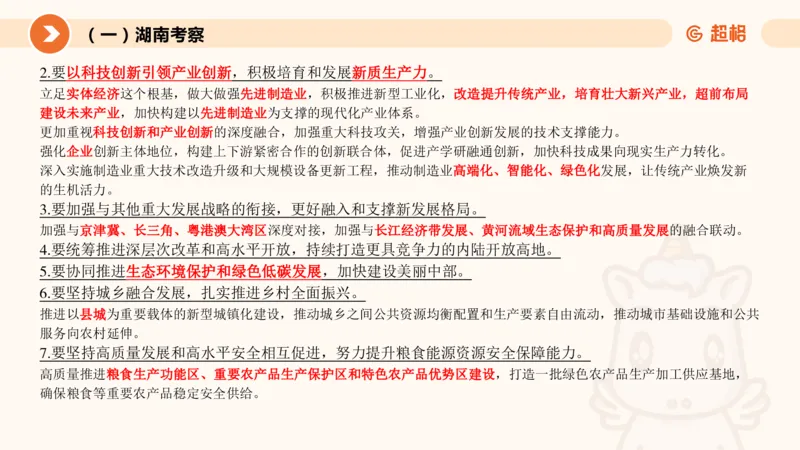 （一）湖南考察

超格

2.要以科技创新引领产业创新，积极培育和发展新质生产力。

立足实体经济这个根基，做大做强先进制造业，积极推进新型工业化，改造提升传统产业，培育壮大新兴产业，超前布局建设未来产业，加快构建以先进制造业为支撑的现代化产业体系。

更加重视科技创新和产业创新的深度融合，加强重大科技攻关，增强产业创新发展的技术支撑能力。

强化企业创新主体地位，构建上下游紧密合作的创新联合体，促进产学研融通创新，加快科技成果向现实生产力转化。

深入实施制造业重大技术改造升级和大规模设备更新工程，推动制造业高端化、智能化、绿色化发展，让传统产业焕发新的生机活力。

3.要加强与其他重大发展战略的衔接，更好融入和支撑新发展格局。

加强与京津冀、长三角、粤港澳大湾区深度对接，加强与长江经济带发展、黄河流域生态保护和高质量发展的融合联动。

4.要统筹推进深层次改革和高水平开放，持续打造更具竞争力的内陆开放高地。

5.要协同推进生态环境保护和绿色低碳发展，加快建设美丽中部。

6.要坚持城乡融合发展，扎实推进乡村全面振兴。

推进以县城为重要载体的新型城镇化建设，推动城乡之间公共资源均衡配置和生产要素自由流动，推动城市基础设施和公共服务向农村延伸。

7.要坚持高质量发展和高水平安全相互促进，努力提升粮食能源资源安全保障能力。

高质量推进粮食生产功能区、重要农产品生产保护区和特色农产品优势区建设，打造一批绿色农产品生产加工供应基地，确保粮食等重要农产品稳定安全供给。